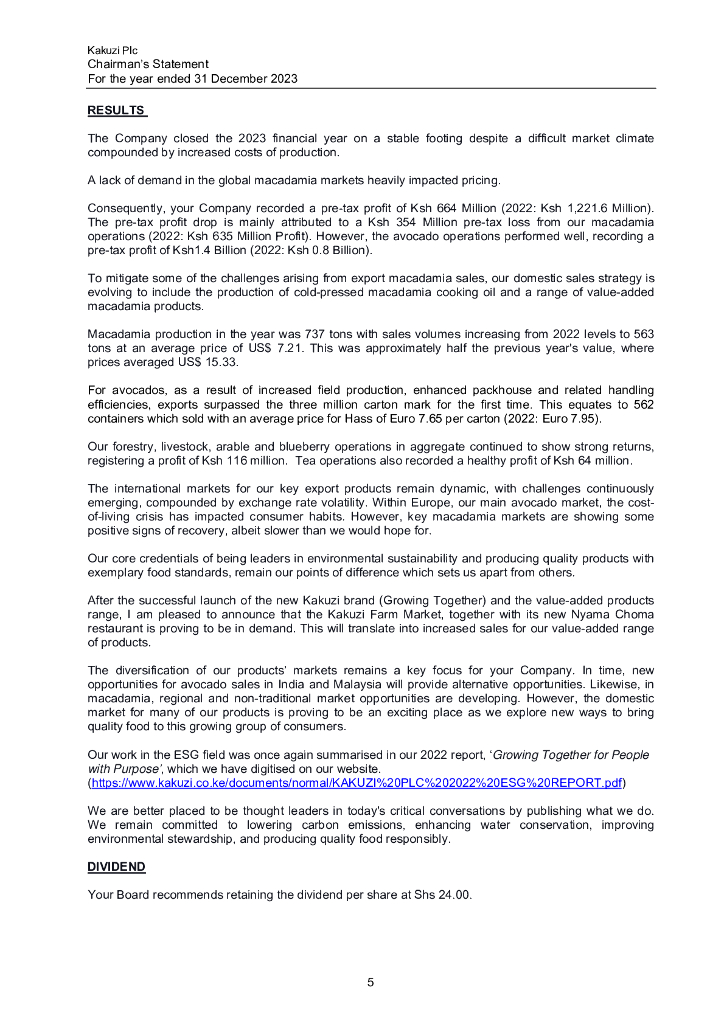 Kakuzi Plc
Chairman's Statement
For the year ended 31 December 2023

RESULTS

The Company closed the 2023 financial year on a stable footing despite a difficult market climate compounded by increased costs of production.

A lack of demand in the global macadamia markets heavily impacted pricing.

Consequently, your Company recorded a pre-tax profit of Ksh 664 Million (2022: Ksh 1,221.6 Million). The pre-tax profit drop is mainly attributed to a Ksh 354 Million pre-tax loss from our macadamia operations (2022: Ksh 635 Million Profit). However, the avocado operations performed well, recording a pre-tax profit of Ksh1.4 Billion (2022: Ksh 0.8 Billion).

To mitigate some of the challenges arising from export macadamia sales, our domestic sales strategy is evolving to include the production of cold-pressed macadamia cooking oil and a range of value-added macadamia products.

Macadamia production in the year was 737 tons with sales volumes increasing from 2022 levels to 563 tons at an average price of US$ 7.21. This was approximately half the previous year's value, where prices averaged US$ 15.33.

For avocados, as a result of increased field production, enhanced packhouse and related handling efficiencies, exports surpassed the three million carton mark for the first time. This equates to 562 containers which sold with an average price for Hass of Euro 7.65 per carton (2022: Euro 7.95).

Our forestry, livestock, arable and blueberry operations in aggregate continued to show strong returns, registering a profit of Ksh 116 million. Tea operations also recorded a healthy profit of Ksh 64 million.

The international markets for our key export products remain dynamic, with challenges continuously emerging, compounded by exchange rate volatility. Within Europe, our main avocado market, the cost-of-living crisis has impacted consumer habits. However, key macadamia markets are showing some positive signs of recovery, albeit slower than we would hope for.

Our core credentials of being leaders in environmental sustainability and producing quality products with exemplary food standards, remain our points of difference which sets us apart from others.

After the successful launch of the new Kakuzi brand (Growing Together) and the value-added products range, I am pleased to announce that the Kakuzi Farm Market, together with its new Nyama Choma restaurant is proving to be in demand. This will translate into increased sales for our value-added range of products.

The diversification of our products' markets remains a key focus for your Company. In time, new opportunities for avocado sales in India and Malaysia will provide alternative opportunities. Likewise, in macadamia, regional and non-traditional market opportunities are developing. However, the domestic market for many of our products is proving to be an exciting place as we explore new ways to bring quality food to this growing group of consumers.

Our work in the ESG field was once again summarised in our 2022 report, 'Growing Together for People with Purpose', which we have digitised on our website.
(https://www.kakuzi.co.ke/documents/normal/KAKUZI%20PLC%202022%20ESG%20REPORT.pdf)

We are better placed to be thought leaders in today's critical conversations by publishing what we do. We remain committed to lowering carbon emissions, enhancing water conservation, improving environmental stewardship, and producing quality food responsibly.

DIVIDEND

Your Board recommends retaining the dividend per share at Shs 24.00.

5